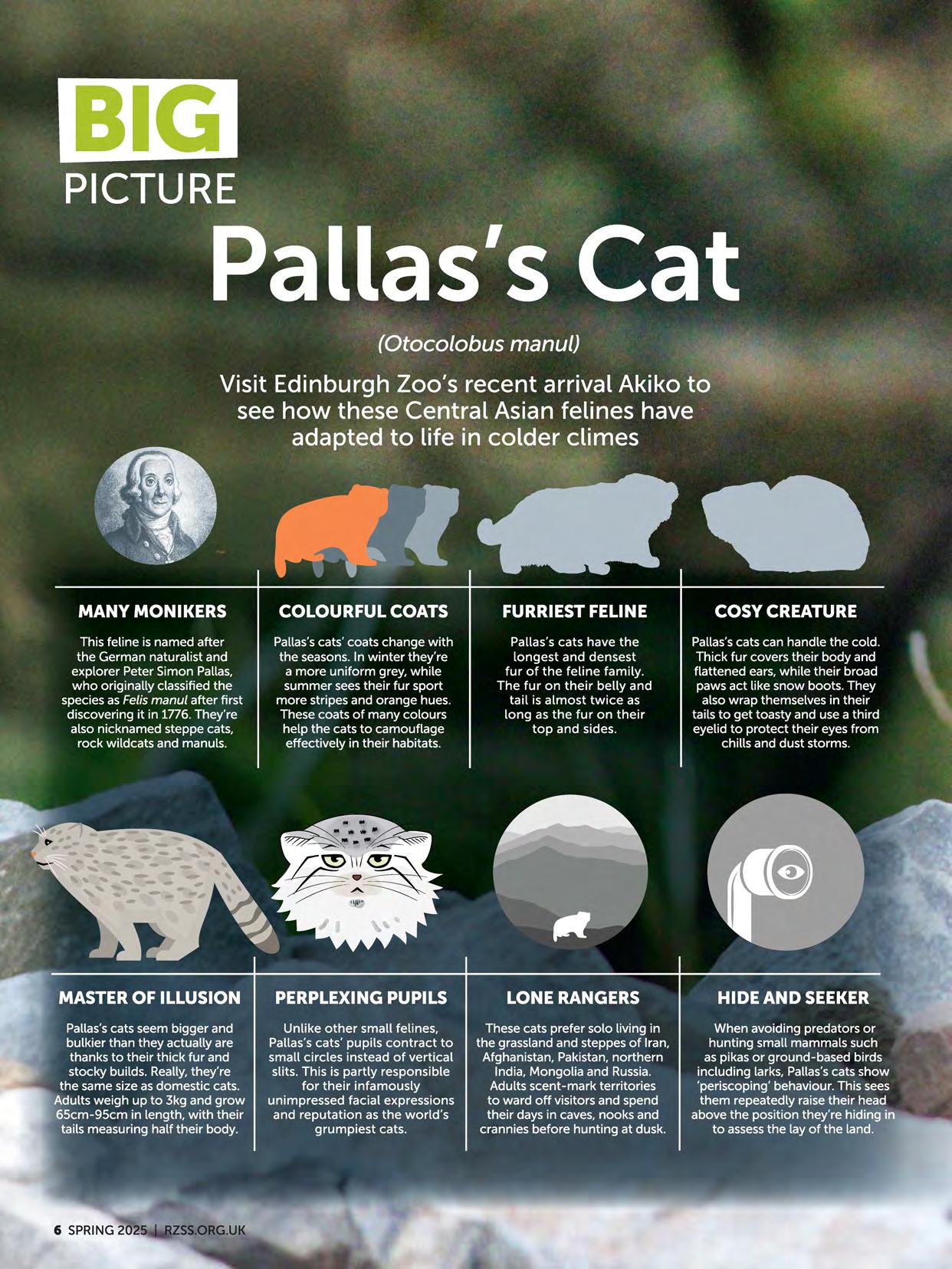 BIG PICTURE

Pallas's Cat

(Otocolobus manul)

Visit Edinburgh Zoo's recent arrival Akiko to see how these Central Asian felines have adapted to life in colder climes

MANY MONIKERS

This feline is named after the German naturalist and explorer Peter Simon Pallas, who originally classified the species as Felis manul after first discovering it in 1776. They're also nicknamed steppe cats, rock wildcats and manuls.

COLOURFUL COATS

Pallas's cats' coats change with the seasons. In winter they're a more uniform grey, while summer sees their fur sport more stripes and orange hues. These coats of many colours help the cats to camouflage effectively in their habitats.

FURRIEST FELINE

Pallas's cats have the longest and densest fur of the feline family. The fur on their belly and tail is almost twice as long as the fur on their top and sides.

COSY CREATURE

Pallas's cats can handle the cold. Thick fur covers their body and flattened ears, while their broad paws act like snow boots. They also wrap themselves in their tails to get toasty and use a third eyelid to protect their eyes from chills and dust storms.

MASTER OF ILLUSION

Pallas's cats seem bigger and bulkier than they actually are thanks to their thick fur and stocky builds. Really, they're the same size as domestic cats. Adults weigh up to 3kg and grow 65cm-95cm in length, with their tails measuring half their body.

PERPLEXING PUPILS

Unlike other small felines, Pallas's cats' pupils contract to small circles instead of vertical slits. This is partly responsible for their infamously unimpressed facial expressions and reputation as the world's grumpiest cats.

LONE RANGERS

These cats prefer solo living in the grassland and steppes of Iran, Afghanistan, Pakistan, northern India, Mongolia and Russia. Adults scent-mark territories to ward off visitors and spend their days in caves, nooks and crannies before hunting at dusk.

HIDE AND SEEKER

When avoiding predators or hunting small mammals such as pikas or ground-based birds including larks, Pallas's cats show 'periscoping' behaviour. This sees them repeatedly raise their head above the position they're hiding in to assess the lay of the land.

6 SPRING 2025 | RZSS.ORG.UK